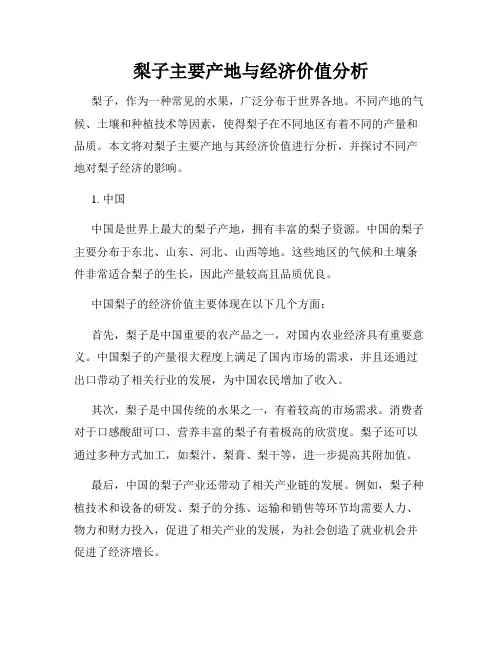 梨子主要产地与经济价值分析

梨子，作为一种常见的水果，广泛分布于世界各地。不同产地的气候、土壤和种植技术等因素，使得梨子在不同地区有着不同的产量和品质。本文将对梨子主要产地与其经济价值进行分析，并探讨不同产地对梨子经济的影响。

1. 中国

中国是世界上最大的梨子产地，拥有丰富的梨子资源。中国的梨子主要分布于东北、山东、河北、山西等地。这些地区的气候和土壤条件非常适合梨子的生长，因此产量较高且品质优良。

中国梨子的经济价值主要体现在以下几个方面：

首先，梨子是中国重要的农产品之一，对国内农业经济具有重要意义。中国梨子的产量很大程度上满足了国内市场的需求，并且还通过出口带动了相关行业的发展，为中国农民增加了收入。

其次，梨子是中国传统的水果之一，有着较高的市场需求。消费者对于口感酸甜可口、营养丰富的梨子有着极高的欣赏度。梨子还可以通过多种方式加工，如梨汁、梨膏、梨干等，进一步提高其附加值。

最后，中国的梨子产业还带动了相关产业链的发展。例如，梨子种植技术和设备的研发、梨子的分拣、运输和销售等环节均需要人力、物力和财力投入，促进了相关产业的发展，为社会创造了就业机会并促进了经济增长。